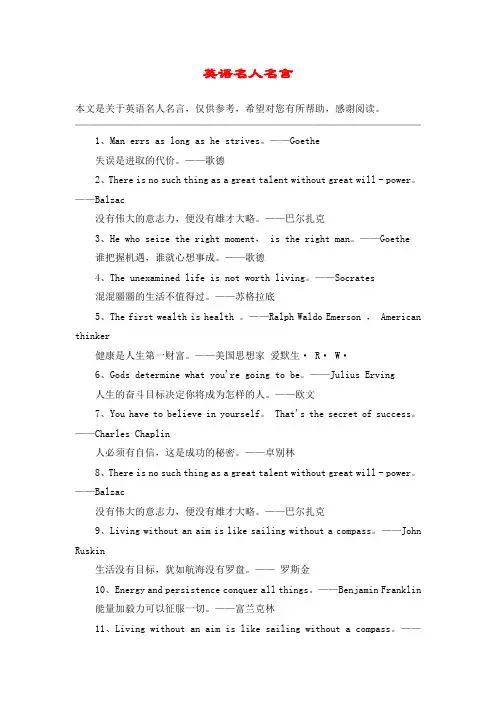 英语名人名言

本文是关于英语名人名言，仅供参考，希望对您有所帮助，感谢阅读。

1、Man errs as long as he strives。——Goethe

失误是进取的代价。——歌德

2、There is no such thing as a great talent without great will - power。——Balzac

没有伟大的意志力，便没有雄才大略。——巴尔扎克

3、He who seize the right moment， is the right man。——Goethe

谁把握机遇，谁就心想事成。——歌德

4、The unexamined life is not worth living。——Socrates

混混噩噩的生活不值得过。——苏格拉底

5、The first wealth is health 。——Ralph Waldo Emerson ， American thinker

健康是人生第一财富。——美国思想家 爱默生· R· W·

6、Gods determine what you're going to be。——Julius Erving

人生的奋斗目标决定你将成为怎样的人。——欧文

7、You have to believe in yourself。 That's the secret of success。——Charles Chaplin

人必须有自信，这是成功的秘密。——卓别林

8、There is no such thing as a great talent without great will - power。——Balzac

没有伟大的意志力，便没有雄才大略。——巴尔扎克

9、Living without an aim is like sailing without a compass。——John Ruskin

生活没有目标，犹如航海没有罗盘。—— 罗斯金

10、Energy and persistence conquer all things。——Benjamin Franklin

能量加毅力可以征服一切。——富兰克林

11、Living without an aim is like sailing without a compass。——